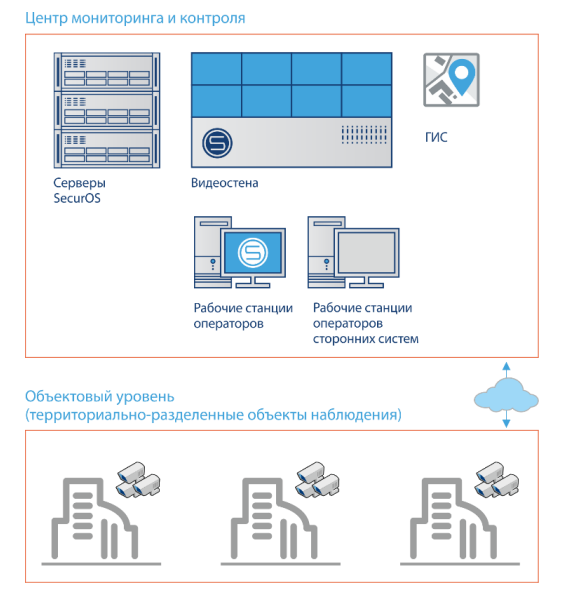 Центр мониторинга и контроля

Серверы SecurOS

Видеостена

ГИС

Рабочие станции операторов

Рабочие станции операторов сторонних систем

Объектовый уровень
(территориально-разделенные объекты наблюдения)